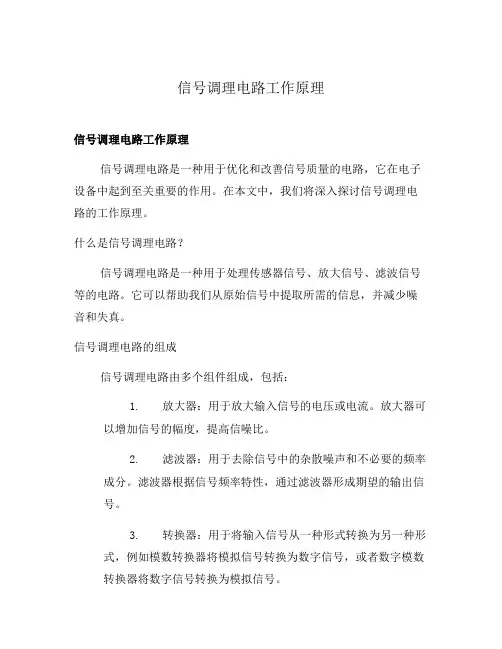 信号调理电路工作原理

信号调理电路工作原理

信号调理电路是一种用于优化和改善信号质量的电路，它在电子设备中起到至关重要的作用。在本文中，我们将深入探讨信号调理电路的工作原理。

什么是信号调理电路？

信号调理电路是一种用于处理传感器信号、放大信号、滤波信号等的电路。它可以帮助我们从原始信号中提取所需的信息，并减少噪音和失真。

信号调理电路的组成

信号调理电路由多个组件组成，包括：

1. 放大器：用于放大输入信号的电压或电流。放大器可以增加信号的幅度，提高信噪比。

2. 滤波器：用于去除信号中的杂散噪声和不必要的频率成分。滤波器根据信号频率特性，通过滤波器形成期望的输出信号。

3. 转换器：用于将输入信号从一种形式转换为另一种形式，例如模数转换器将模拟信号转换为数字信号，或者数字模数转换器将数字信号转换为模拟信号。